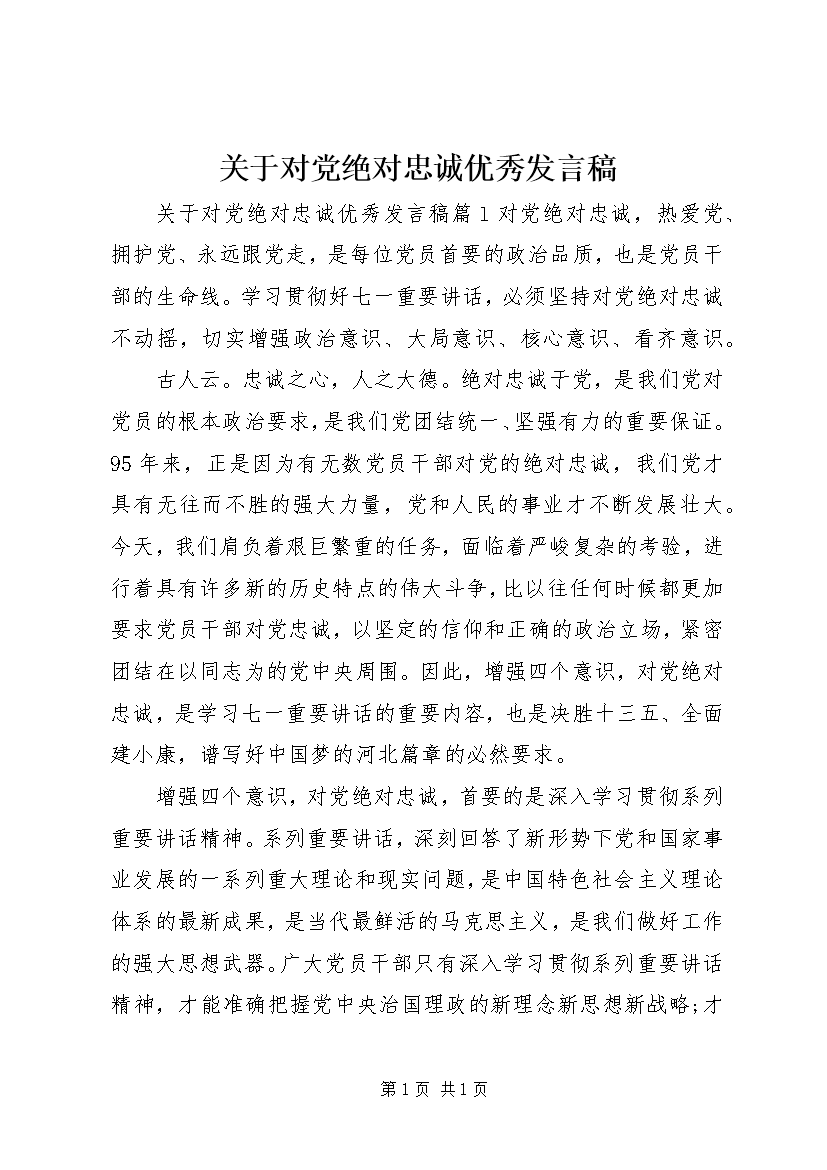 关于对党绝对忠诚优秀发言稿

关于对党绝对忠诚优秀发言稿篇1对党绝对忠诚，热爱党、拥护党、永远跟党走，是每位党员首要的政治品质，也是党员干部的生命线。学习贯彻好七一重要讲话，必须坚持对党绝对忠诚不动摇，切实增强政治意识、大局意识、核心意识、看齐意识。

古人云。忠诚之心，人之大德。绝对忠诚于党，是我们党对党员的根本政治要求，是我们党团结统一、坚强有力的重要保证。95年来，正是因为有无数党员干部对党的绝对忠诚，我们党才具有无往而不胜的强大力量，党和人民的事业才不断发展壮大。今天，我们肩负着艰巨繁重的任务，面临着严峻复杂的考验，进行着具有许多新的历史特点的伟大斗争，比以往任何时候都更加要求党员干部对党忠诚，以坚定的信仰和正确的政治立场，紧密团结在以同志为的党中央周围。因此，增强四个意识，对党绝对忠诚，是学习七一重要讲话的重要内容，也是决胜十三五、全面建小康，谱写好中国梦的河北篇章的必然要求。

增强四个意识，对党绝对忠诚，首要的是深入学习贯彻系列重要讲话精神。系列重要讲话，深刻回答了新形势下党和国家事业发展的一系列重大理论和现实问题，是中国特色社会主义理论体系的最新成果，是当代最鲜活的马克思主义，是我们做好工作的强大思想武器。广大党员干部只有深入学习贯彻系列重要讲话精神，才能准确把握党中央治国理政的新理念新思想新战略;才

第1页 共1页